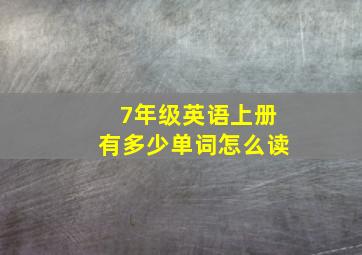 7年级英语上册
有多少单词怎么读